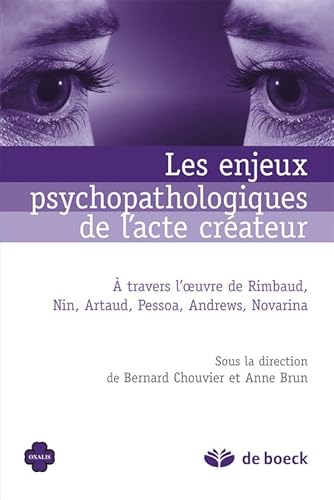 Les enjeux psychopathologiques de l'acte créateur

À travers l'œuvre de Rimbaud, Nin, Artaud, Pessoa, Andrews, Novarina

Sous la direction de Bernard Chouvier et Anne Brun

OXALIS

de boeck